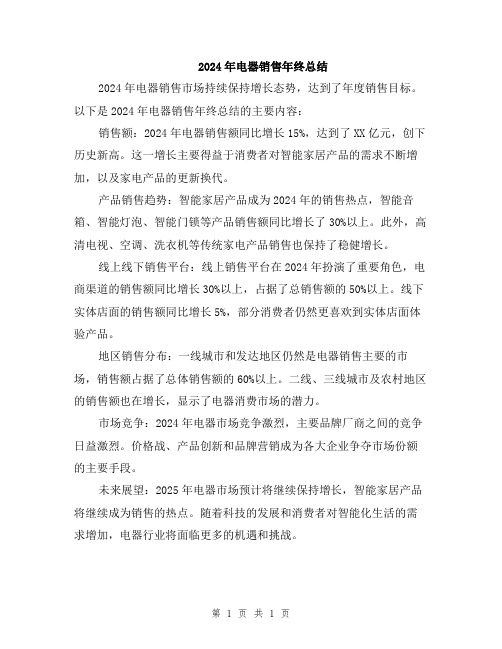 2024年电器销售年终总结

2024年电器销售市场持续保持增长态势，达到了年度销售目标。以下是2024年电器销售年终总结的主要内容：

销售额：2024年电器销售额同比增长15%，达到了XX亿元，创下历史新高。这一增长主要得益于消费者对智能家居产品的需求不断增加，以及家电产品的更新换代。

产品销售趋势：智能家居产品成为2024年的销售热点，智能音箱、智能灯泡、智能门锁等产品销售额同比增长了30%以上。此外，高清电视、空调、洗衣机等传统家电产品销售也保持了稳健增长。

线上线下销售平台：线上销售平台在2024年扮演了重要角色，电商渠道的销售额同比增长30%以上，占据了总销售额的50%以上。线下实体店面的销售额同比增长5%，部分消费者仍然更喜欢到实体店面体验产品。

地区销售分布：一线城市和发达地区仍然是电器销售主要的市场，销售额占据了总体销售额的60%以上。二线、三线城市及农村地区的销售额也在增长，显示了电器消费市场的潜力。

市场竞争：2024年电器市场竞争激烈，主要品牌厂商之间的竞争日益激烈。价格战、产品创新和品牌营销成为各大企业争夺市场份额的主要手段。

未来展望：2025年电器市场预计将继续保持增长，智能家居产品将继续成为销售的热点。随着科技的发展和消费者对智能化生活的需求增加，电器行业将面临更多的机遇和挑战。

第 1 页 共 1 页